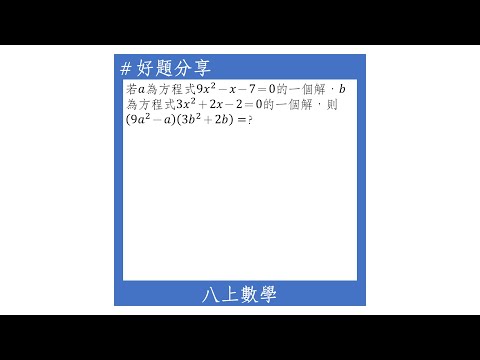 # 好題分享

若$a$為方程式$9x^2-x-7=0$的一個解，$b$為方程式$3x^2+2x-2=0$的一個解，則$(9a^2-a)(3b^2+2b)=$?

八上數學